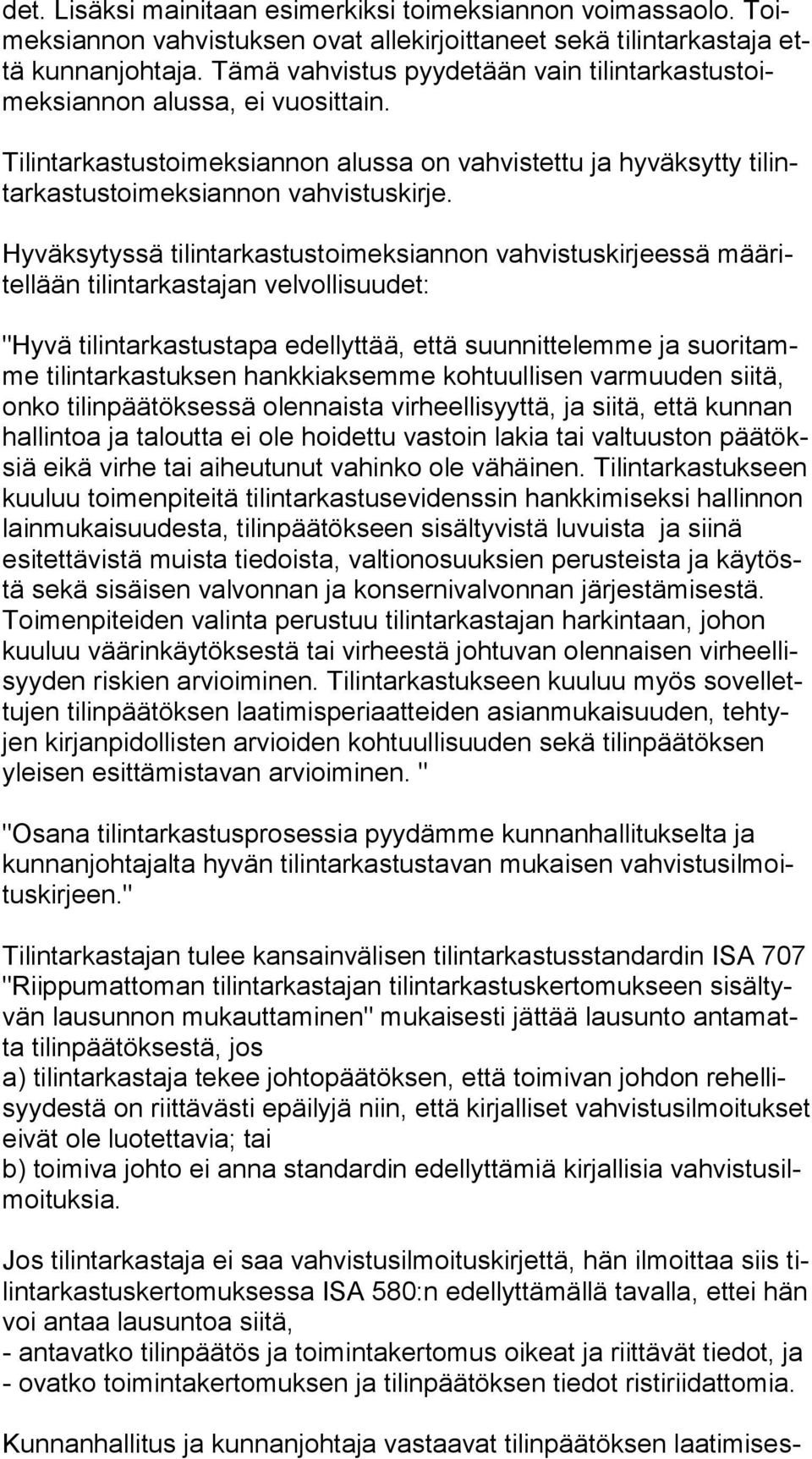 det. Lisäksi mainitaan esimerkiksi toimeksiannon voimassaolo. Toimeksiannon vahvistuksen ovat allekirjoittaneet sekä tilintarkastaja että kunnanjohtaja. Tämä vahvistus pyydetään vain tilintarkastustoimeksiannon alussa, ei vuosittain.

Tilintarkastustoimeksiannon alussa on vahvistettu ja hyväksytty tilintarkastustoimeksiannon vahvistuskirje.

Hyväksytyssä tilintarkastustoimeksiannon vahvistuskirjeessä määritellään tilintarkastajan velvollisuudet:

"Hyvä tilintarkastustapa edellyttää, että suunnittelemme ja suoritamme tilintarkastuksen hankkiaksemme kohtuullisen varmuuden siitä, onko tilinpäätöksessä olennaista virheellisyyttä, ja siitä, että kunnan hallintoa ja taloutta ei ole hoidettu vastoin lakia tai valtuuston päätöksiä eikä virhe tai aiheutunut vahinko ole vähäinen. Tilintarkastukseen kuuluu toimenpiteitä tilintarkastusevidenssin hankkimiseksi hallinnon lainmukaisuudesta, tilinpäätökseen sisältyvistä luvuista ja siinä esitettävistä muista tiedoista, valtionosuuksien perusteista ja käytöstä sekä sisäisen valvonnan ja konsernivalvonnan järjestämisestä. Toimenpiteiden valinta perustuu tilintarkastajan harkintaan, johon kuuluu väärinkäytöksestä tai virheestä johtuvan olennaisen virheellisyyden riskien arvioiminen. Tilintarkastukseen kuuluu myös sovellettujen tilinpäätöksen laatimisperiaatteiden asianmukaisuuden, tehtyjen kirjanpidollisten arvioiden kohtuullisuuden sekä tilinpäätöksen yleisen esittämistavan arvioiminen. "

"Osana tilintarkastusprosessia pyydämme kunnanhallitukselta ja kunnanjohtajalta hyvän tilintarkastustavan mukaisen vahvistusilmoituskirjeen."

Tilintarkastajan tulee kansainvälisen tilintarkastusstandardin ISA 707 "Riippumattoman tilintarkastajan tilintarkastuskertomukseen sisältyvän lausunnon mukauttaminen" mukaisesti jättää lausunto antamatta tilinpäätöksestä, jos
a) tilintarkastaja tekee johtopäätöksen, että toimivan johdon rehellisyydestä on riittävästi epäilyjä niin, että kirjalliset vahvistusilmoitukset eivät ole luotettavia; tai
b) toimiva johto ei anna standardin edellyttämiä kirjallisia vahvistusilmoituksia.

Jos tilintarkastaja ei saa vahvistusilmoituskirjettä, hän ilmoittaa siis tilintarkastuskertomuksessa ISA 580:n edellyttämällä tavalla, ettei hän voi antaa lausuntoa siitä,
- antavatko tilinpäätös ja toimintakertomus oikeat ja riittävät tiedot, ja
- ovatko toimintakertomuksen ja tilinpäätöksen tiedot ristiriidattomia.

Kunnanhallitus ja kunnanjohtaja vastaavat tilinpäätöksen laatimises-